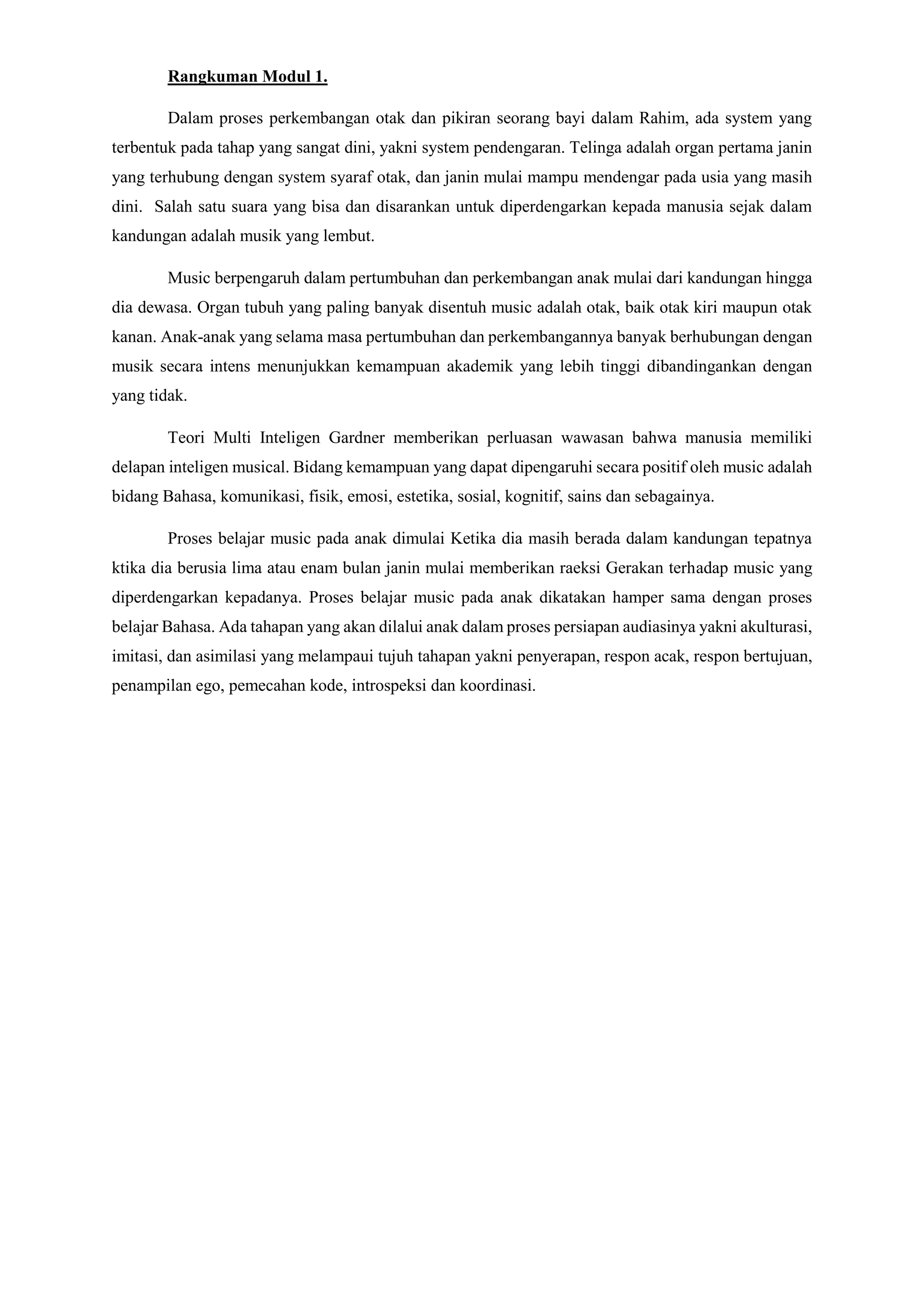 Rangkuman Modul 1.

Dalam proses perkembangan otak dan pikiran seorang bayi dalam Rahim, ada system yang terbentuk pada tahap yang sangat dini, yakni system pendengaran. Telinga adalah organ pertama janin yang terhubung dengan system syaraf otak, dan janin mulai mampu mendengar pada usia yang masih dini. Salah satu suara yang bisa dan disarankan untuk diperdengarkan kepada manusia sejak dalam kandungan adalah musik yang lembut.

Music berpengaruh dalam pertumbuhan dan perkembangan anak mulai dari kandungan hingga dia dewasa. Organ tubuh yang paling banyak disentuh music adalah otak, baik otak kiri maupun otak kanan. Anak-anak yang selama masa pertumbuhan dan perkembangannya banyak berhubungan dengan musik secara intens menunjukkan kemampuan akademik yang lebih tinggi dibandingankan dengan yang tidak.

Teori Multi Inteligen Gardner memberikan perluasan wawasan bahwa manusia memiliki delapan inteligen musical. Bidang kemampuan yang dapat dipengaruhi secara positif oleh music adalah bidang Bahasa, komunikasi, fisik, emosi, estetika, sosial, kognitif, sains dan sebagainya.

Proses belajar music pada anak dimulai Ketika dia masih berada dalam kandungan tepatnya ktika dia berusia lima atau enam bulan janin mulai memberikan raeksi Gerakan terhadap music yang diperdengarkan kepadanya. Proses belajar music pada anak dikatakan hamper sama dengan proses belajar Bahasa. Ada tahapan yang akan dilalui anak dalam proses persiapan audiasinya yakni akulturasi, imitasi, dan asimilasi yang melampaui tujuh tahapan yakni penyerapan, respon acak, respon bertujuan, penampilan ego, pemecahan kode, introspeksi dan koordinasi.